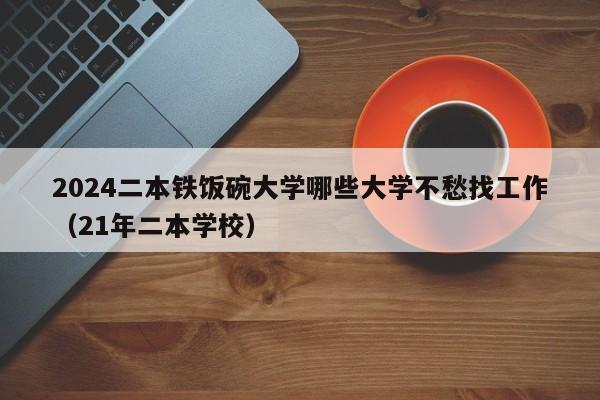 2024二本铁饭碗大学哪些大学不愁找工作（21年二本学校）